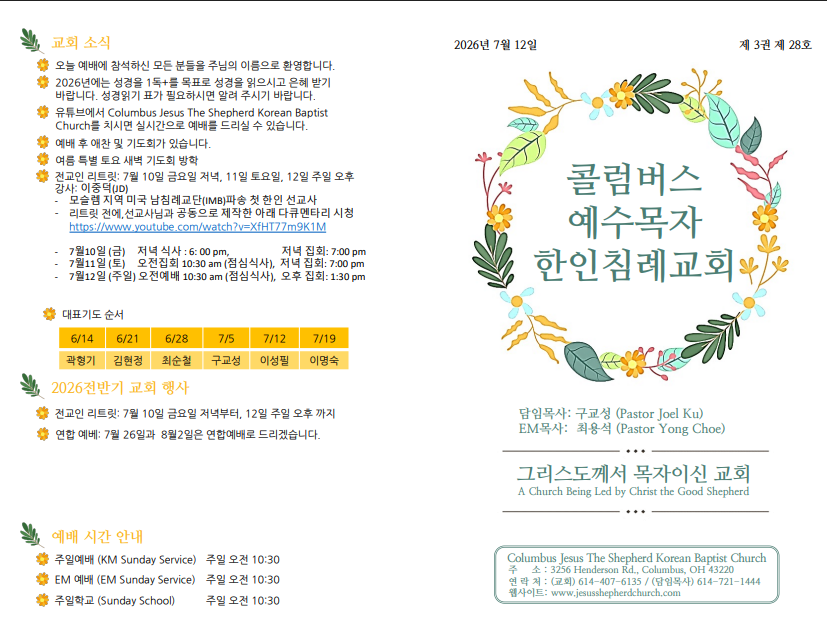 교회 소식

오늘 예배에 참석하신 모든 분들을 주님의 이름으로 환영합니다.

2026년에는 성경을 1독+를 목표로 성경을 읽으시고 은혜 받기 바랍니다. 성경읽기 표가 필요하시면 알려 주시기 바랍니다.

유튜브에서 Columbus Jesus The Shepherd Korean Baptist Church를 치시면 실시간으로 예배를 드리실 수 있습니다.

예배 후 애찬 및 기도회가 있습니다.

여름 특별 토요 새벽 기도회 방학

전교인 리트릿: 7월 10일 금요일 저녁, 11일 토요일, 12일 주일 오후
강사: 이중덕(JD)
- 모슬렘 지역 미국 남침례교단(IMB)파송 첫 한인 선교사
- 리트릿 전에,선교사님과 공동으로 제작한 아래 다큐멘타리 시청 https://www.youtube.com/watch?v=XfHT77m9K1M

- 7월10일 (금) 저녁 식사 : 6: 00 pm, 저녁 집회: 7:00 pm
- 7월11일 (토) 오전집회 10:30 am (점심식사), 저녁 집회: 7:00 pm
- 7월12일 (주일) 오전예배 10:30 am (점심식사), 오후 집회: 1:30 pm

대표기도 순서

| 6/14 | 6/21 | 6/28 | 7/5 | 7/12 | 7/19 |
|---|---|---|---|---|---|
| 곽형기 | 김현정 | 최순철 | 구교성 | 이성필 | 이명숙 |

2026전반기 교회 행사

전교인 리트릿: 7월 10일 금요일 저녁부터, 12일 주일 오후 까지

연합 예배: 7월 26일과 8월2일은 연합예배로 드리겠습니다.

예배 시간 안내

주일예배 (KM Sunday Service) 주일 오전 10:30

EM 예배 (EM Sunday Service) 주일 오전 10:30

주일학교 (Sunday School) 주일 오전 10:30

2026년 7월 12일

제 3권 제 28호

콜럼버스
예수목자
한인침례교회

담임목사: 구교성 (Pastor Joel Ku)
EM목사: 최용석 (Pastor Yong Choe)

그리스도께서 목자이신 교회
A Church Being Led by Christ the Good Shepherd

Columbus Jesus The Shepherd Korean Baptist Church
주 소 : 3256 Henderson Rd., Columbus, OH 43220
연 락 처 : (교회) 614-407-6135 / (담임목사) 614-721-1444
웹사이트: www.jesusshepherdchurch.com